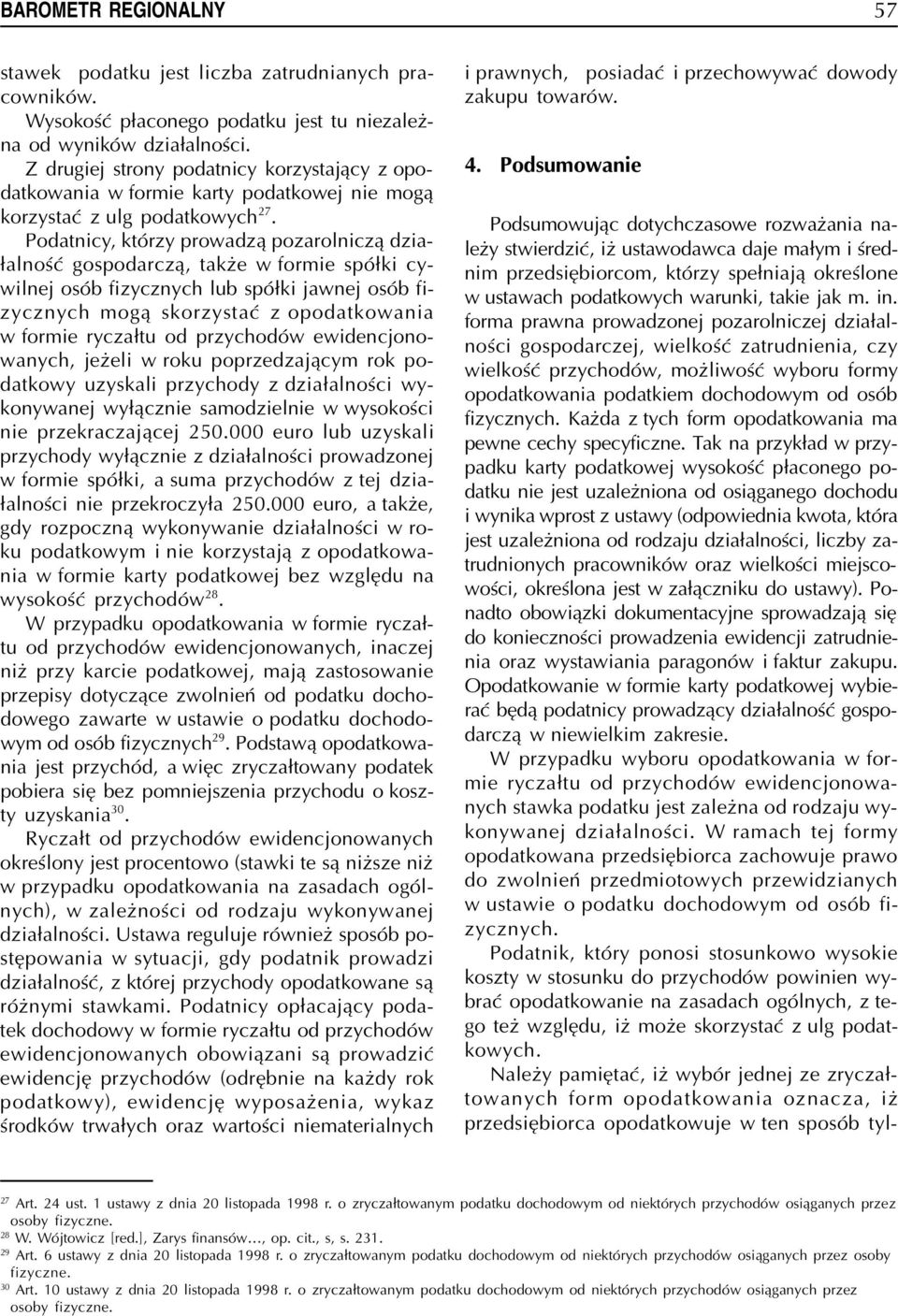 BAROMETR REGIONALNY 57

stawek podatku jest liczba zatrudnianych pracowników.

Wysokość płaconego podatku jest tu niezależna od wyników działalności.

Z drugiej strony podatnicy korzystający z opodatkowania w formie karty podatkowej nie mogą korzystać z ulg podatkowych$^{27}$.

Podatnicy, którzy prowadzą pozarolniczą działalność gospodarczą, także w formie spółki cywilnej osób fizycznych lub spółki jawnej osób fizycznych mogą skorzystać z opodatkowania w formie ryczałtu od przychodów ewidencjonowanych, jeżeli w roku poprzedzającym rok podatkowy uzyskali przychody z działalności wykonywanej wyłącznie samodzielnie w wysokości nie przekraczającej 250.000 euro lub uzyskali przychody wyłącznie z działalności prowadzonej w formie spółki, a suma przychodów z tej działalności nie przekroczyła 250.000 euro, a także, gdy rozpoczną wykonywanie działalności w roku podatkowym i nie korzystają z opodatkowania w formie karty podatkowej bez względu na wysokość przychodów$^{28}$.

W przypadku opodatkowania w formie ryczałtu od przychodów ewidencjonowanych, inaczej niż przy karcie podatkowej, mają zastosowanie przepisy dotyczące zwolnień od podatku dochodowego zawarte w ustawie o podatku dochodowym od osób fizycznych$^{29}$. Podstawą opodatkowania jest przychód, a więc zryczałtowany podatek pobiera się bez pomniejszenia przychodu o koszty uzyskania$^{30}$.

Ryczałt od przychodów ewidencjonowanych określony jest procentowo (stawki te są niższe niż w przypadku opodatkowania na zasadach ogólnych), w zależności od rodzaju wykonywanej działalności. Ustawa reguluje również sposób postępowania w sytuacji, gdy podatnik prowadzi działalność, z której przychody opodatkowane są różnymi stawkami. Podatnicy opłacający podatek dochodowy w formie ryczałtu od przychodów ewidencjonowanych obowiązani są prowadzić ewidencję przychodów (odrębnie na każdy rok podatkowy), ewidencję wyposażenia, wykaz środków trwałych oraz wartości niematerialnych i prawnych, posiadać i przechowywać dowody zakupu towarów.

4. Podsumowanie

Podsumowując dotychczasowe rozważania należy stwierdzić, iż ustawodawca daje małym i średnim przedsiębiorcom, którzy spełniają określone w ustawach podatkowych warunki, takie jak m. in. forma prawna prowadzonej pozarolniczej działalności gospodarczej, wielkość zatrudnienia, czy wielkość przychodów, możliwość wyboru formy opodatkowania podatkiem dochodowym od osób fizycznych. Każda z tych form opodatkowania ma pewne cechy specyficzne. Tak na przykład w przypadku karty podatkowej wysokość płaconego podatku nie jest uzależniona od osiąganego dochodu i wynika wprost z ustawy (odpowiednia kwota, która jest uzależniona od rodzaju działalności, liczby zatrudnionych pracowników oraz wielkości miejscowości, określona jest w załączniku do ustawy). Ponadto obowiązki dokumentacyjne sprowadzają się do konieczności prowadzenia ewidencji zatrudnienia oraz wystawiania paragonów i faktur zakupu. Opodatkowanie w formie karty podatkowej wybierać będą podatnicy prowadzący działalność gospodarczą w niewielkim zakresie.

W przypadku wyboru opodatkowania w formie ryczałtu od przychodów ewidencjonowanych stawka podatku jest zależna od rodzaju wykonywanej działalności. W ramach tej formy opodatkowana przedsiębiorca zachowuje prawo do zwolnień przedmiotowych przewidzianych w ustawie o podatku dochodowym od osób fizycznych.

Podatnik, który ponosi stosunkowo wysokie koszty w stosunku do przychodów powinien wybrać opodatkowanie na zasadach ogólnych, z tego też względu, iż może skorzystać z ulg podatkowych.

Należy pamiętać, iż wybór jednej ze zryczałtowanych form opodatkowania oznacza, iż przedsiębiorca opodatkowuje w ten sposób tyl-

$^{27}$ Art. 24 ust. 1 ustawy z dnia 20 listopada 1998 r. o zryczałtowanym podatku dochodowym od niektórych przychodów osiąganych przez osoby fizyczne.
$^{28}$ W. Wójtowicz [red.], Zarys finansów..., op. cit., s, s. 231.
$^{29}$ Art. 6 ustawy z dnia 20 listopada 1998 r. o zryczałtowanym podatku dochodowym od niektórych przychodów osiąganych przez osoby fizyczne.
$^{30}$ Art. 10 ustawy z dnia 20 listopada 1998 r. o zryczałtowanym podatku dochodowym od niektórych przychodów osiąganych przez osoby fizyczne.